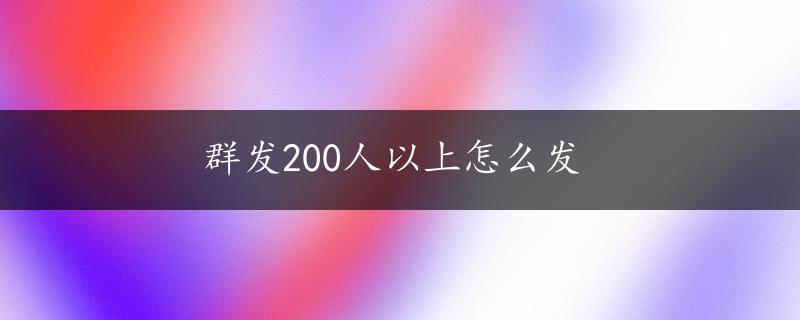 群发200人以上怎么发